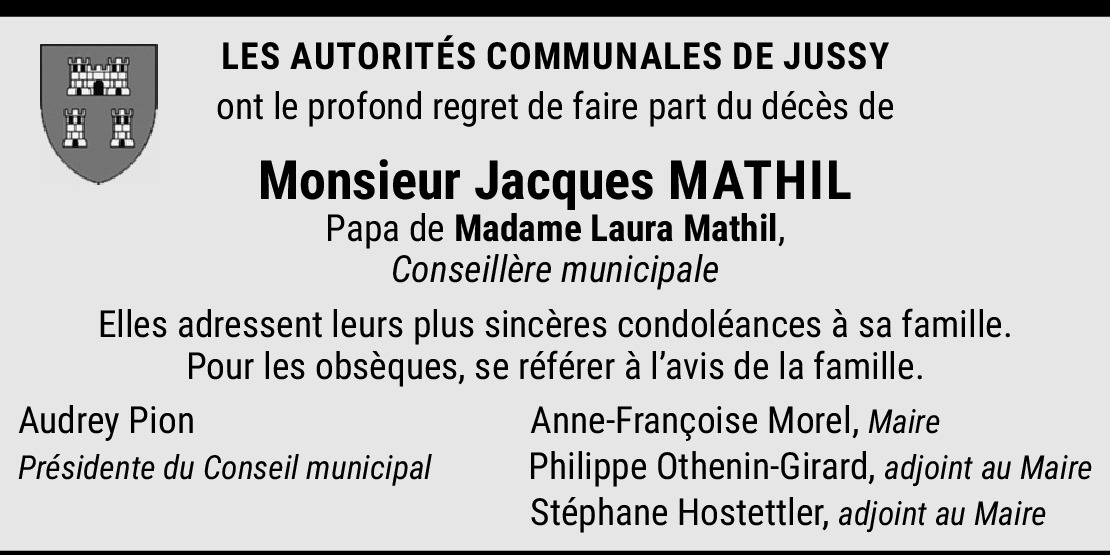 LES AUTORITÉS COMMUNALES DE JUSSY
ont le profond regret de faire part du décès de

Monsieur Jacques MATHIL
Papa de Madame Laura Mathil,
Conseillère municipale

Elles adressent leurs plus sincères condoléances à sa famille.
Pour les obsèques, se référer à l'avis de la famille.

Audrey Pion
Présidente du Conseil municipal

Anne-Françoise Morel, Maire
Philippe Othenin-Girard, adjoint au Maire
Stéphane Hostettler, adjoint au Maire